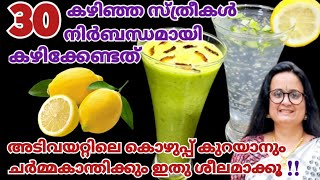 30 കഴിഞ്ഞ സ്ത്രീകൾ നിർബന്ധമായി കഴിക്കേണ്ടത്

അടിവയറ്റിലെ കൊഴുപ്പ് കുറയാനും ചർമ്മകാന്തിക്കും ഇതു ശീലമാക്കൂ !!